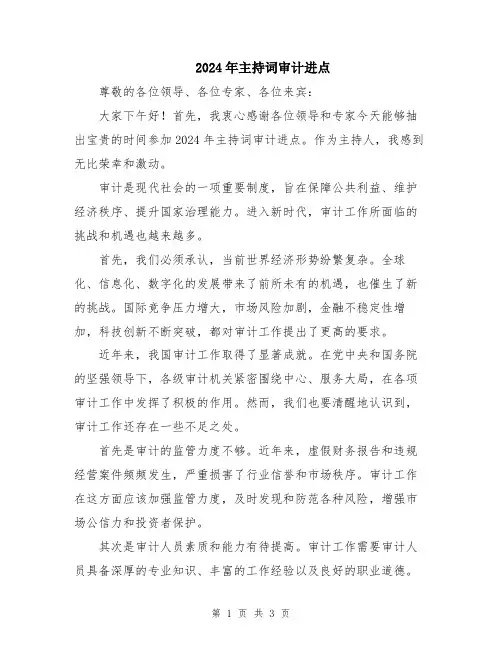 2024年主持词审计进点

尊敬的各位领导、各位专家、各位来宾：

大家下午好！首先，我衷心感谢各位领导和专家今天能够抽出宝贵的时间参加2024年主持词审计进点。作为主持人，我感到无比荣幸和激动。

审计是现代社会的一项重要制度，旨在保障公共利益、维护经济秩序、提升国家治理能力。进入新时代，审计工作所面临的挑战和机遇也越来越多。

首先，我们必须承认，当前世界经济形势纷繁复杂。全球化、信息化、数字化的发展带来了前所未有的机遇，也催生了新的挑战。国际竞争压力增大，市场风险加剧，金融不稳定性增加，科技创新不断突破，都对审计工作提出了更高的要求。

近年来，我国审计工作取得了显著成就。在党中央和国务院的坚强领导下，各级审计机关紧密围绕中心、服务大局，在各项审计工作中发挥了积极的作用。然而，我们也要清醒地认识到，审计工作还存在一些不足之处。

首先是审计的监管力度不够。近年来，虚假财务报告和违规经营案件频频发生，严重损害了行业信誉和市场秩序。审计工作在这方面应该加强监管力度，及时发现和防范各种风险，增强市场公信力和投资者保护。

其次是审计人员素质和能力有待提高。审计工作需要审计人员具备深厚的专业知识、丰富的工作经验以及良好的职业道德。

第 1 页 共 3 页